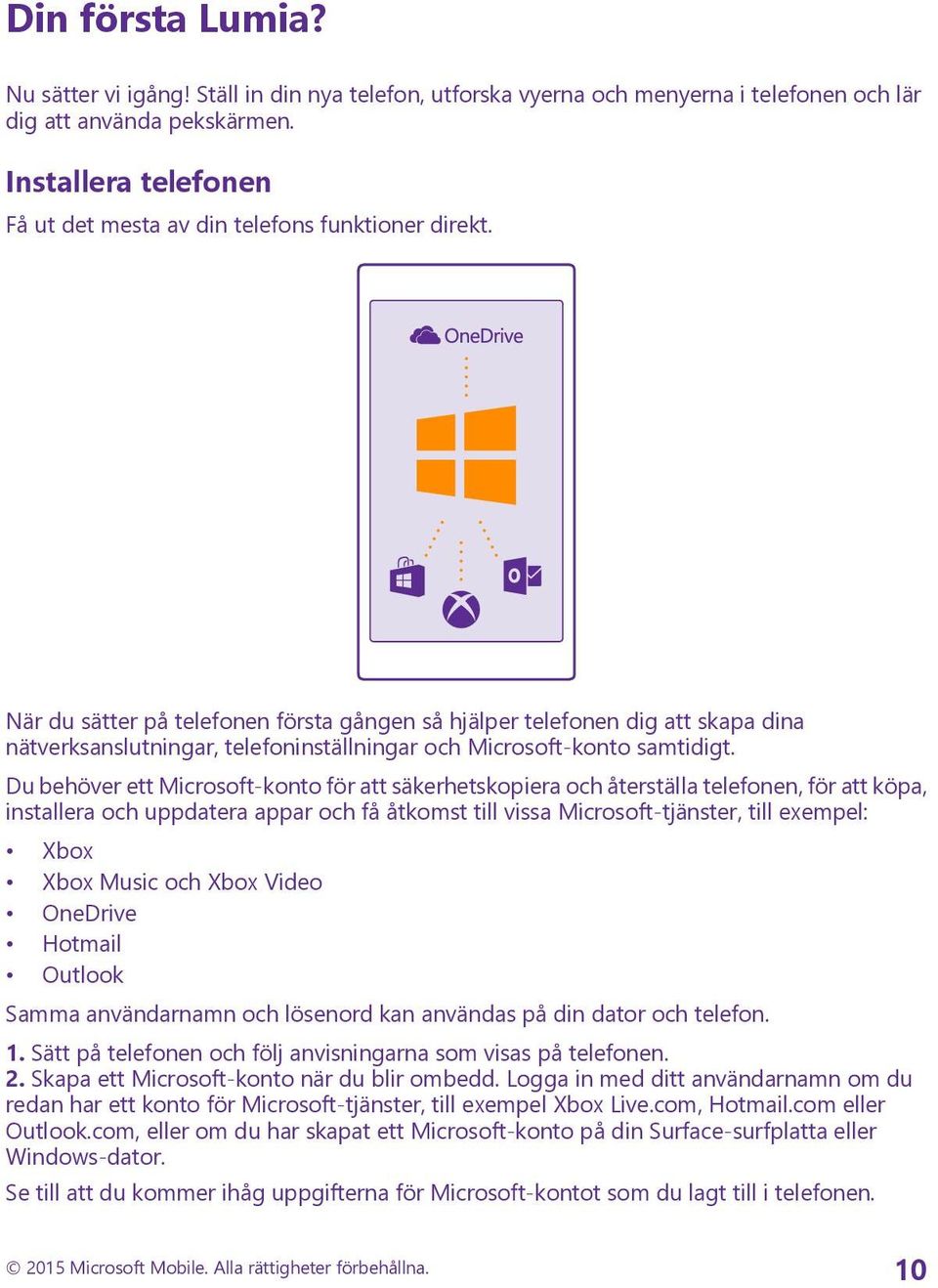 Din första Lumia?

Nu sätter vi igång! Ställ in din nya telefon, utforska vyerna och menyerna i telefonen och lär dig att använda pekskärmen.

Installera telefonen

Få ut det mesta av din telefons funktioner direkt.

OneDrive

När du sätter på telefonen första gången så hjälper telefonen dig att skapa dina nätverksanslutningar, telefoninställningar och Microsoft-konto samtidigt.

Du behöver ett Microsoft-konto för att säkerhetskopiera och återställa telefonen, för att köpa, installera och uppdatera appar och få åtkomst till vissa Microsoft-tjänster, till exempel:

• Xbox
• Xbox Music och Xbox Video
• OneDrive
• Hotmail
• Outlook

Samma användarnamn och lösenord kan användas på din dator och telefon.

1. Sätt på telefonen och följ anvisningarna som visas på telefonen.
2. Skapa ett Microsoft-konto när du blir ombedd. Logga in med ditt användarnamn om du redan har ett konto för Microsoft-tjänster, till exempel Xbox Live.com, Hotmail.com eller Outlook.com, eller om du har skapat ett Microsoft-konto på din Surface-surfplatta eller Windows-dator.

Se till att du kommer ihåg uppgifterna för Microsoft-kontot som du lagt till i telefonen.

© 2015 Microsoft Mobile. Alla rättigheter förbehållna.

10